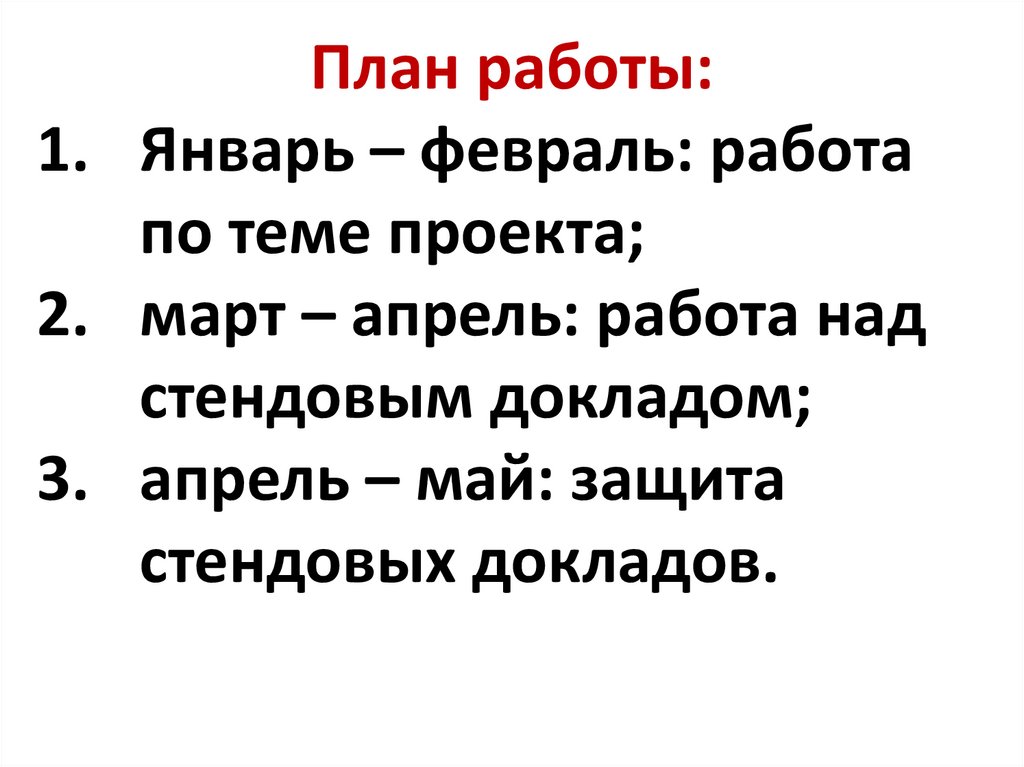 План работы:

1. Январь – февраль: работа по теме проекта;
2. март – апрель: работа над стендовым докладом;
3. апрель – май: защита стендовых докладов.